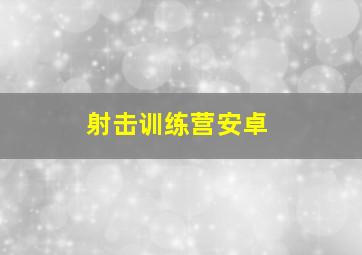 射击训练营安卓